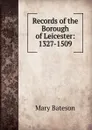 Records of the Borough of Leicester: 1327-1509

Mary Bateson